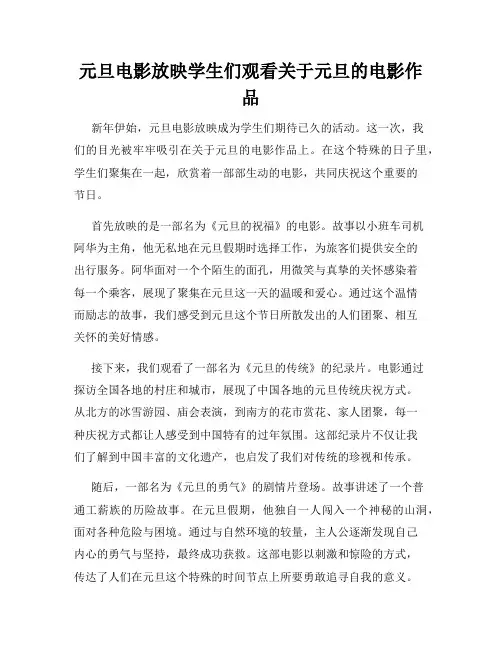 元旦电影放映学生们观看关于元旦的电影作品

新年伊始，元旦电影放映成为学生们期待已久的活动。这一次，我们的目光被牢牢吸引在关于元旦的电影作品上。在这个特殊的日子里，学生们聚集在一起，欣赏着一部部生动的电影，共同庆祝这个重要的节日。

首先放映的是一部名为《元旦的祝福》的电影。故事以小班车司机阿华为主角，他无私地在元旦假期时选择工作，为旅客们提供安全的出行服务。阿华面对一个个陌生的面孔，用微笑与真挚的关怀感染着每一个乘客，展现了聚集在元旦这一天的温暖和爱心。通过这个温情而励志的故事，我们感受到元旦这个节日所散发出的人们团聚、相互关怀的美好情感。

接下来，我们观看了一部名为《元旦的传统》的纪录片。电影通过探访全国各地的村庄和城市，展现了中国各地的元旦传统庆祝方式。从北方的冰雪游园、庙会表演，到南方的花市赏花、家人团聚，每一种庆祝方式都让人感受到中国特有的过年氛围。这部纪录片不仅让我们了解到中国丰富的文化遗产，也启发了我们对传统的珍视和传承。

随后，一部名为《元旦的勇气》的剧情片登场。故事讲述了一个普通工薪族的历险故事。在元旦假期，他独自一人闯入一个神秘的山洞，面对各种危险与困境。通过与自然环境的较量，主人公逐渐发现自己内心的勇气与坚持，最终成功获救。这部电影以刺激和惊险的方式，传达了人们在元旦这个特殊的时间节点上所要勇敢追寻自我的意义。